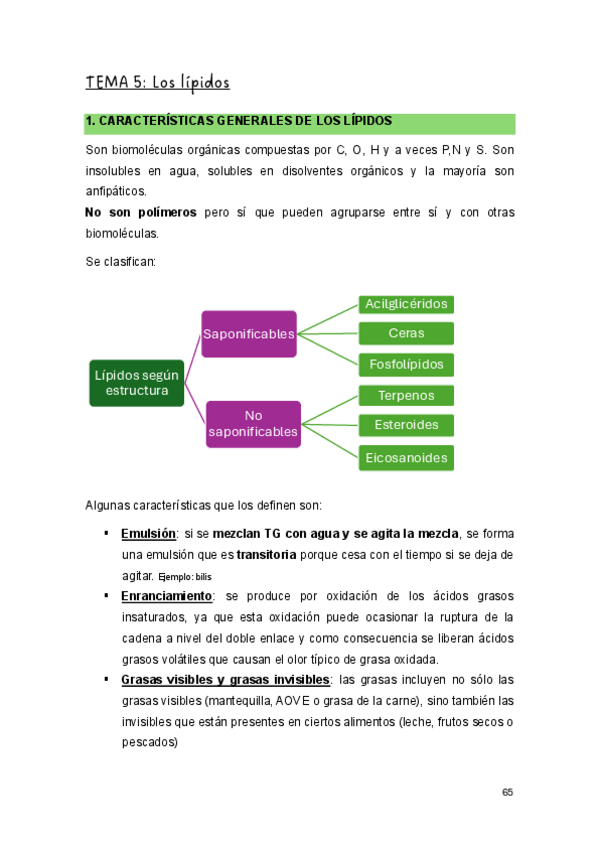 TEMA 5: Los lípidos

1. CARACTERÍSTICAS GENERALES DE LOS LÍPIDOS

Son biomoléculas orgánicas compuestas por C, O, H y a veces P,N y S. Son insolubles en agua, solubles en disolventes orgánicos y la mayoría son anfipáticos.

No son polímeros pero sí que pueden agruparse entre sí y con otras biomoléculas.

Se clasifican:

Lípidos según estructura

Saponificables

Acilglicéridos

Ceras

Fosfolípidos

No saponificables

Terpenos

Esteroides

Eicosanoides

Algunas características que los definen son:

▪ Emulsión: si se mezclan TG con agua y se agita la mezcla, se forma una emulsión que es transitoria porque cesa con el tiempo si se deja de agitar. Ejemplo: bilis

▪ Enranciamiento: se produce por oxidación de los ácidos grasos insaturados, ya que esta oxidación puede ocasionar la ruptura de la cadena a nivel del doble enlace y como consecuencia se liberan ácidos grasos volátiles que causan el olor típico de grasa oxidada.

▪ Grasas visibles y grasas invisibles: las grasas incluyen no sólo las grasas visibles (mantequilla, AOVE o grasa de la carne), sino también las invisibles que están presentes en ciertos alimentos (leche, frutos secos o pescados)

65